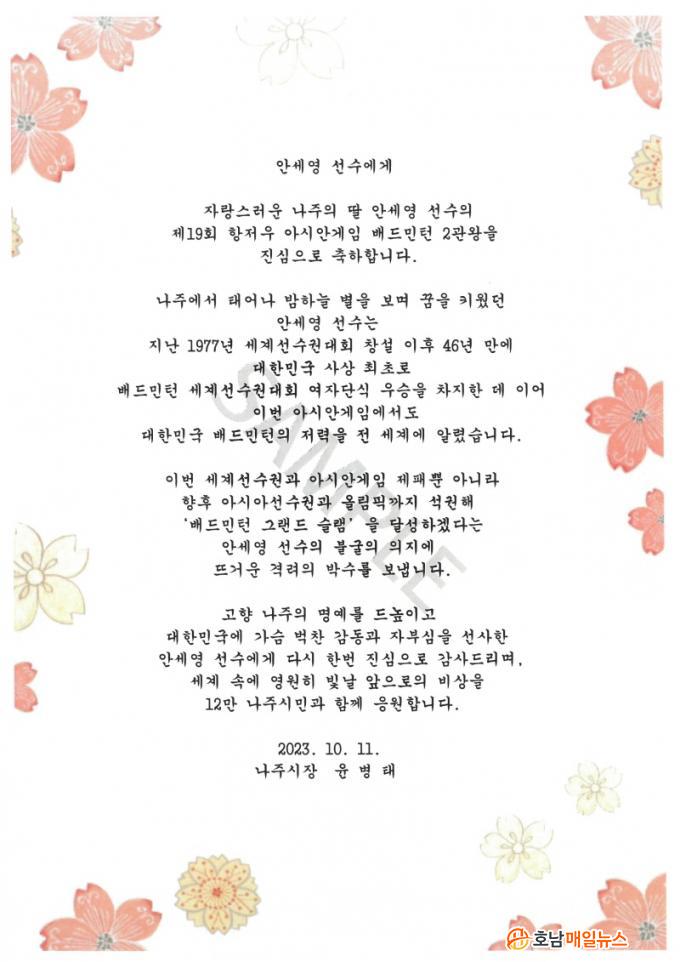 안세영 선수에게

자랑스러운 나주의 딸 안세영 선수의
제19회 항저우 아시안게임 배드민턴 2관왕을
진심으로 축하합니다.

나주에서 태어나 밤하늘 별을 보며 꿈을 키웠던
안세영 선수는
지난 1977년 세계선수권대회 창설 이후 46년 만에
대한민국 사상 최초로
배드민턴 세계선수권대회 여자단식 우승을 차지한 데 이어
이번 아시안게임에서도
대한민국 배드민턴의 저력을 전 세계에 알렸습니다.

이번 세계선수권과 아시안게임 제패뿐 아니라
향후 아시아선수권과 올림픽까지 석권해
'배드민턴 그랜드 슬램'을 달성하겠다는
안세영 선수의 불굴의 의지에
뜨거운 격려의 박수를 보냅니다.

고향 나주의 명예를 드높이고
대한민국에 가슴 벅찬 감동과 자부심을 선사한
안세영 선수에게 다시 한번 진심으로 감사드리며,
세계 속에 영원히 빛날 앞으로의 비상을
12만 나주시민과 함께 응원합니다.

2023. 10. 11.
나주시장 윤 병 태

SAMPLE

호남매일뉴스